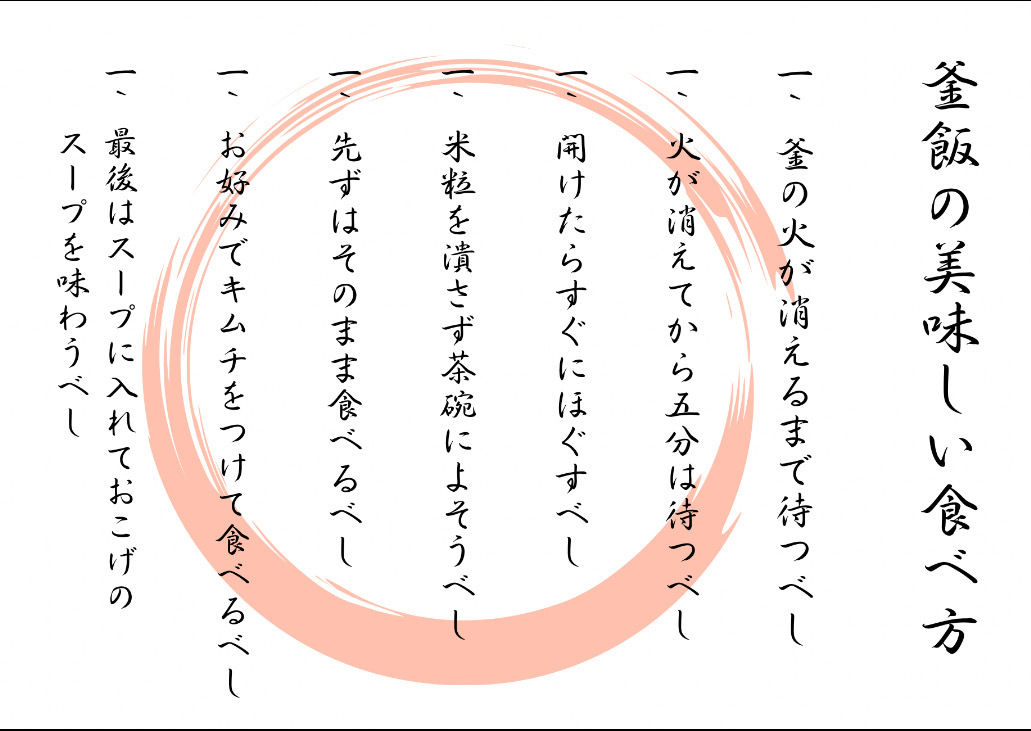 釜飯の美味しい食べ方

一、釜の火が消えるまで待つべし

一、火が消えてから五分は待つべし

一、開けたらすぐにほぐすべし

一、米粒を潰さず茶碗によそうべし

一、先ずはそのまま食べるべし

一、お好みでキムチをつけて食べるべし

一、最後はスープに入れておこげのスープを味わうべし